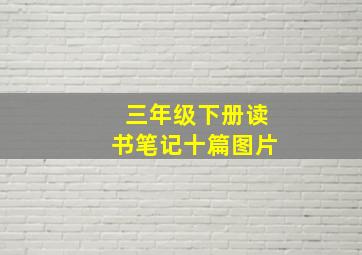 三年级下册读书笔记十篇图片